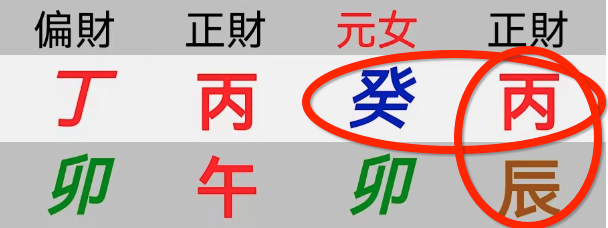 | 偏財 | 正財 | 元女 | 正財 |
|---|---|---|---|
| 丁 | 丙 | 癸 | 丙 |
| 卯 | 午 | 卯 | 辰 |